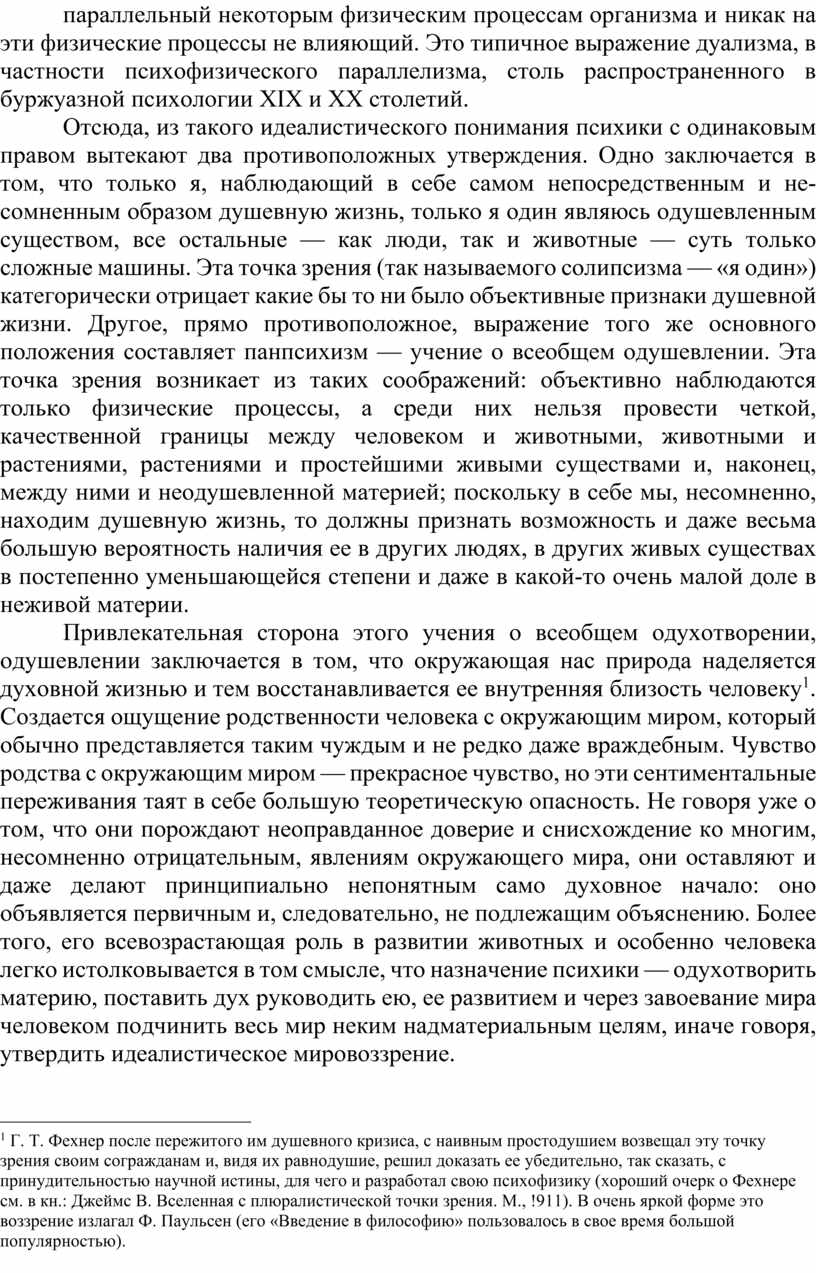 параллельный некоторым физическим процессам организма и никак на эти физические процессы не влияющий. Это типичное выражение дуализма, в частности психофизического параллелизма, столь распространенного в буржуазной психологии XIX и XX столетий.

Отсюда, из такого идеалистического понимания психики с одинаковым правом вытекают два противоположных утверждения. Одно заключается в том, что только я, наблюдающий в себе самом непосредственным и несомненным образом душевную жизнь, только я один являюсь одушевленным существом, все остальные — как люди, так и животные — суть только сложные машины. Эта точка зрения (так называемого солипсизма — «я один») категорически отрицает какие бы то ни было объективные признаки душевной жизни. Другое, прямо противоположное, выражение того же основного положения составляет панпсихизм — учение о всеобщем одушевлении. Эта точка зрения возникает из таких соображений: объективно наблюдаются только физические процессы, а среди них нельзя провести четкой, качественной границы между человеком и животными, животными и растениями, растениями и простейшими живыми существами и, наконец, между ними и неодушевленной материей; поскольку в себе мы, несомненно, находим душевную жизнь, то должны признать возможность и даже весьма большую вероятность наличия ее в других людях, в других живых существах в постепенно уменьшающейся степени и даже в какой-то очень малой доле в неживой материи.

Привлекательная сторона этого учения о всеобщем одухотворении, одушевлении заключается в том, что окружающая нас природа наделяется духовной жизнью и тем восстанавливается ее внутренняя близость человеку$^1$. Создается ощущение родственности человека с окружающим миром, который обычно представляется таким чуждым и не редко даже враждебным. Чувство родства с окружающим миром — прекрасное чувство, но эти сентиментальные переживания таят в себе большую теоретическую опасность. Не говоря уже о том, что они порождают неоправданное доверие и снисхождение ко многим, несомненно отрицательным, явлениям окружающего мира, они оставляют и даже делают принципиально непонятным само духовное начало: оно объявляется первичным и, следовательно, не подлежащим объяснению. Более того, его всевозрастающая роль в развитии животных и особенно человека легко истолковывается в том смысле, что назначение психики — одухотворить материю, поставить дух руководить ею, ее развитием и через завоевание мира человеком подчинить весь мир неким надматериальным целям, иначе говоря, утвердить идеалистическое мировоззрение.

$^1$ Г. Т. Фехнер после пережитого им душевного кризиса, с наивным простодушием возвещал эту точку зрения своим согражданам и, видя их равнодушие, решил доказать ее убедительно, так сказать, с принудительностью научной истины, для чего и разработал свою психофизику (хороший очерк о Фехнере см. в кн.: Джеймс В. Вселенная с плюралистической точки зрения. М., !911). В очень яркой форме это воззрение излагал Ф. Паульсен (его «Введение в философию» пользовалось в свое время большой популярностью).